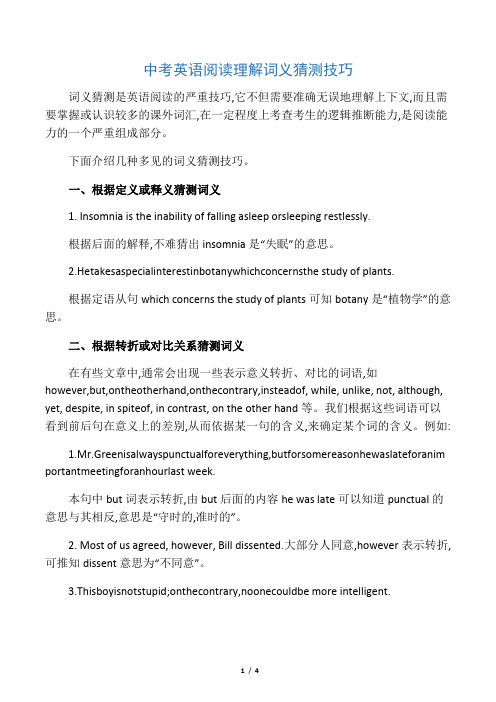 中考英语阅读理解词义猜测技巧

词义猜测是英语阅读的严重技巧,它不但需要准确无误地理解上下文,而且需要掌握或认识较多的课外词汇,在一定程度上考查考生的逻辑推断能力,是阅读能力的一个严重组成部分。

下面介绍几种多见的词义猜测技巧。

一、根据定义或释义猜测词义

1. Insomnia is the inability of falling asleep orsleeping restlessly.

根据后面的解释,不难猜出 insomnia 是“失眠”的意思。

2.Hetakesaspecialinterestinbotanywhichconcernsthe study of plants.

根据定语从句 which concerns the study of plants 可知 botany 是“植物学”的意思。

二、根据转折或对比关系猜测词义

在有些文章中,通常会出现一些表示意义转折、对比的词语,如 however,but,ontheotherhand,onthecontrary,insteadof, while, unlike, not, although, yet, despite, in spiteof, in contrast, on the other hand 等。我们根据这些词语可以看到前后句在意义上的差别,从而依据某一句的含义,来确定某个词的含义。例如:

1.Mr.Greenisalwayspunctualforeverything,butforsomereasonhewaslateforanimportantmeetingforanhourlast week.

本句中 but 词表示转折,由 but 后面的内容 he was late 可以知道 punctual 的意思与其相反,意思是“守时的,准时的”。

2. Most of us agreed, however, Bill dissented.大部分人同意,however 表示转折,可推知 dissent 意思为“不同意”。

3.Thisboyisnotstupid;onthecontrary,noonecouldbe more intelligent.

1 / 4